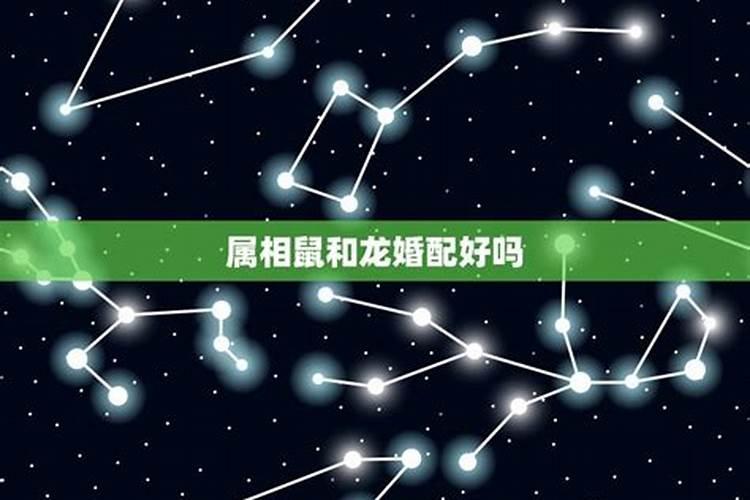 属相鼠和龙婚配好吗